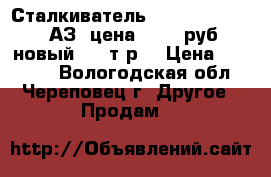 Сталкиватель
АЗ цена руб
новый т р Цена
Вологодская обл
Череповец г Другое
Продам

http://Объявлений.сайт